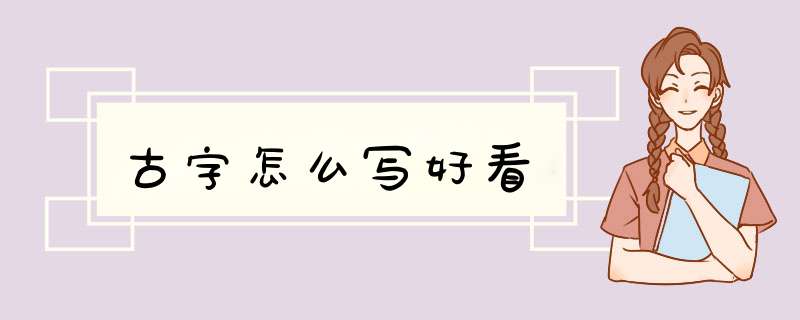 古字怎么写好看